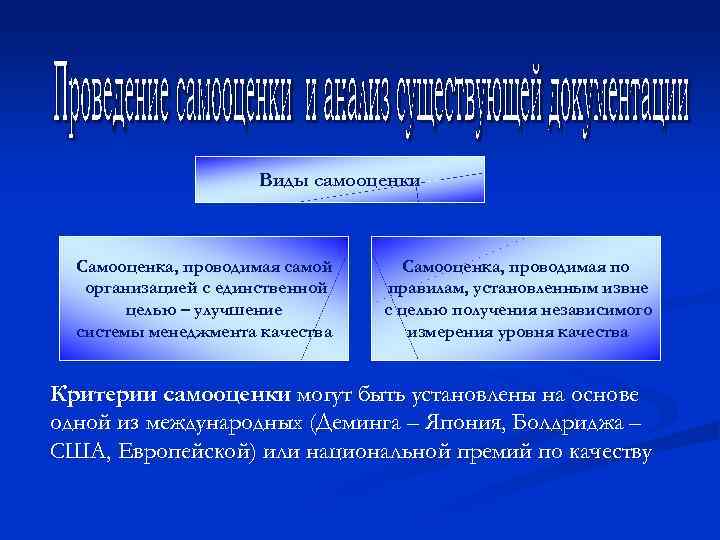 Проведение самооценки и анализ существующей документации

Виды самооценки

Самооценка, проводимая самой организацией с единственной целью – улучшение системы менеджмента качества

Самооценка, проводимая по правилам, установленным извне с целью получения независимого измерения уровня качества

Критерии самооценки могут быть установлены на основе одной из международных (Деминга – Япония, Болдриджа – США, Европейской) или национальной премий по качеству